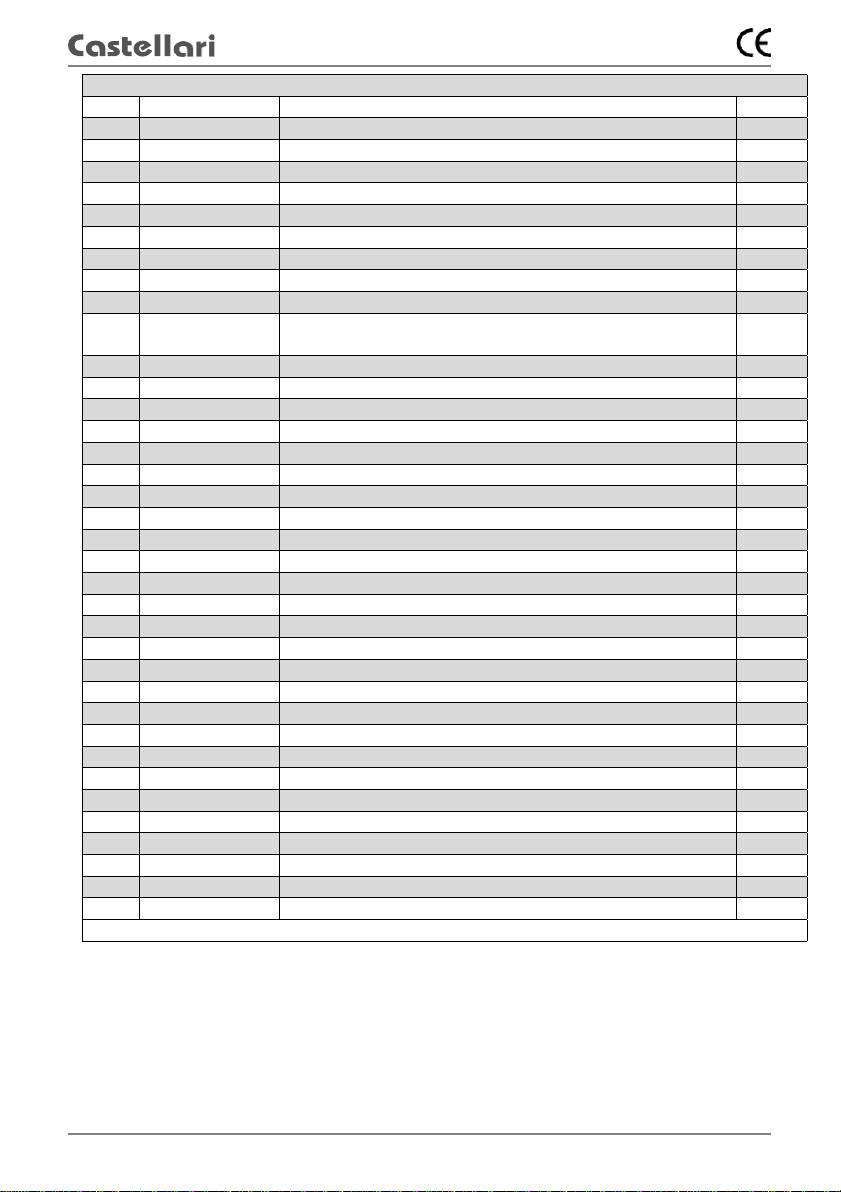 Castellari

CE